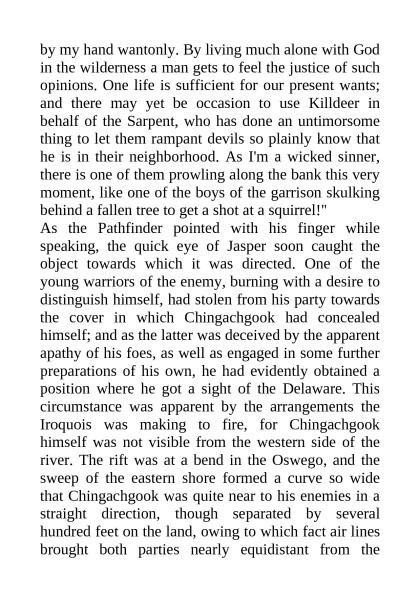 by my hand wantonly. By living much alone with God in the wilderness a man gets to feel the justice of such opinions. One life is sufficient for our present wants; and there may yet be occasion to use Killdeer in behalf of the Sarpent, who has done an untimorsome thing to let them rampant devils so plainly know that he is in their neighborhood. As I'm a wicked sinner, there is one of them prowling along the bank this very moment, like one of the boys of the garrison skulking behind a fallen tree to get a shot at a squirrel!"
As the Pathfinder pointed with his finger while speaking, the quick eye of Jasper soon caught the object towards which it was directed. One of the young warriors of the enemy, burning with a desire to distinguish himself, had stolen from his party towards the cover in which Chingachgook had concealed himself; and as the latter was deceived by the apparent apathy of his foes, as well as engaged in some further preparations of his own, he had evidently obtained a position where he got a sight of the Delaware. This circumstance was apparent by the arrangements the Iroquois was making to fire, for Chingachgook himself was not visible from the western side of the river. The rift was at a bend in the Oswego, and the sweep of the eastern shore formed a curve so wide that Chingachgook was quite near to his enemies in a straight direction, though separated by several hundred feet on the land, owing to which fact air lines brought both parties nearly equidistant from the